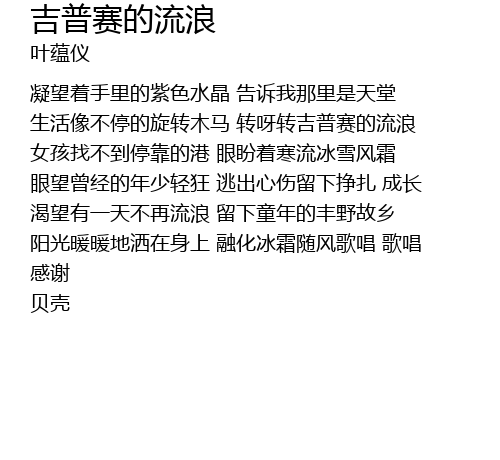 吉普赛的流浪
叶蕴仪

凝望着手里的紫色水晶 告诉我那里是天堂
生活像不停的旋转木马 转呀转吉普赛的流浪
女孩找不到停靠的港 眼盼着寒流冰雪风霜
眼望曾经的年少轻狂 逃出心伤留下挣扎 成长
渴望有一天不再流浪 留下童年的丰野故乡
阳光暖暖地洒在身上 融化冰霜随风歌唱 歌唱
感谢
贝壳